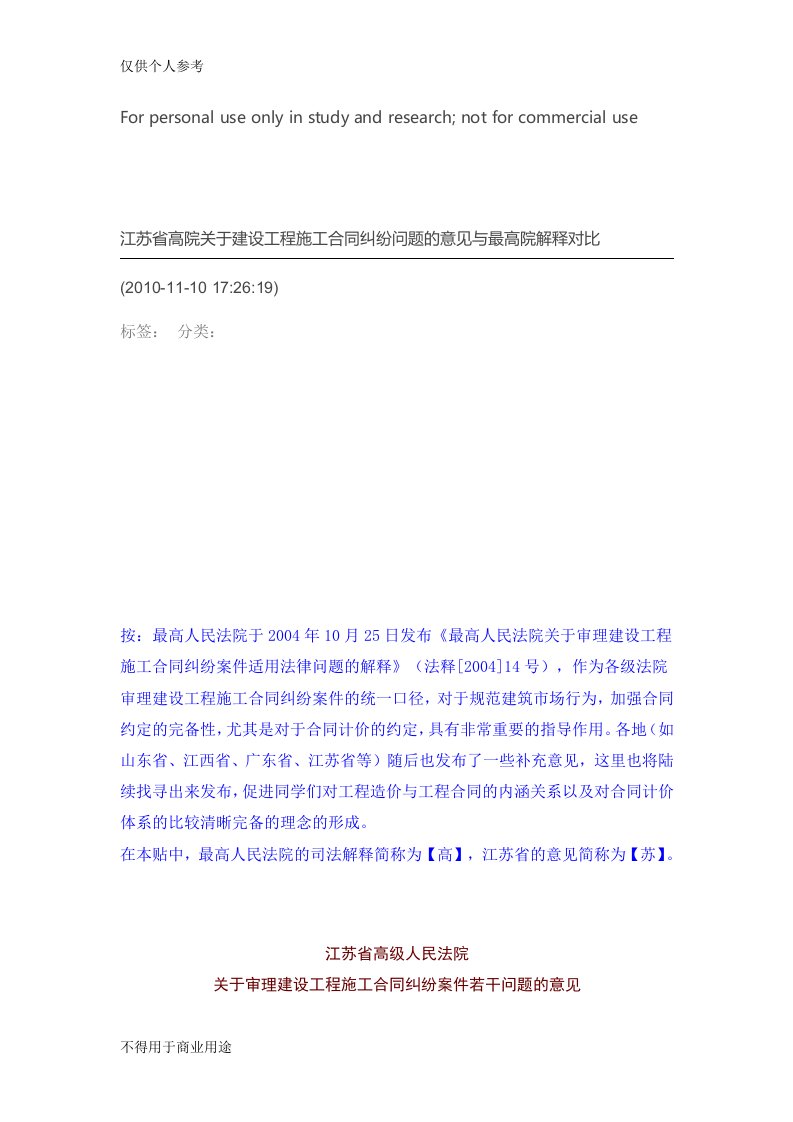 仅供个人参考

For personal use only in study and research; not for commercial use

江苏省高院关于建设工程施工合同纠纷问题的意见与最高院解释对比

(2010-11-10 17:26:19)

标签：　分类：

按：最高人民法院于 2004 年 10 月 25 日发布《最高人民法院关于审理建设工程施工合同纠纷案件适用法律问题的解释》（法释[2004]14 号），作为各级法院审理建设工程施工合同纠纷案件的统一口径，对于规范建筑市场行为，加强合同约定的完备性，尤其是对于合同计价的约定，具有非常重要的指导作用。各地（如山东省、江西省、广东省、江苏省等）随后也发布了一些补充意见，这里也将陆续找寻出来发布，促进同学们对工程造价与工程合同的内涵关系以及对合同计价体系的比较清晰完备的理念的形成。
在本贴中，最高人民法院的司法解释简称为【高】，江苏省的意见简称为【苏】。

江苏省高级人民法院
关于审理建设工程施工合同纠纷案件若干问题的意见

不得用于商业用途